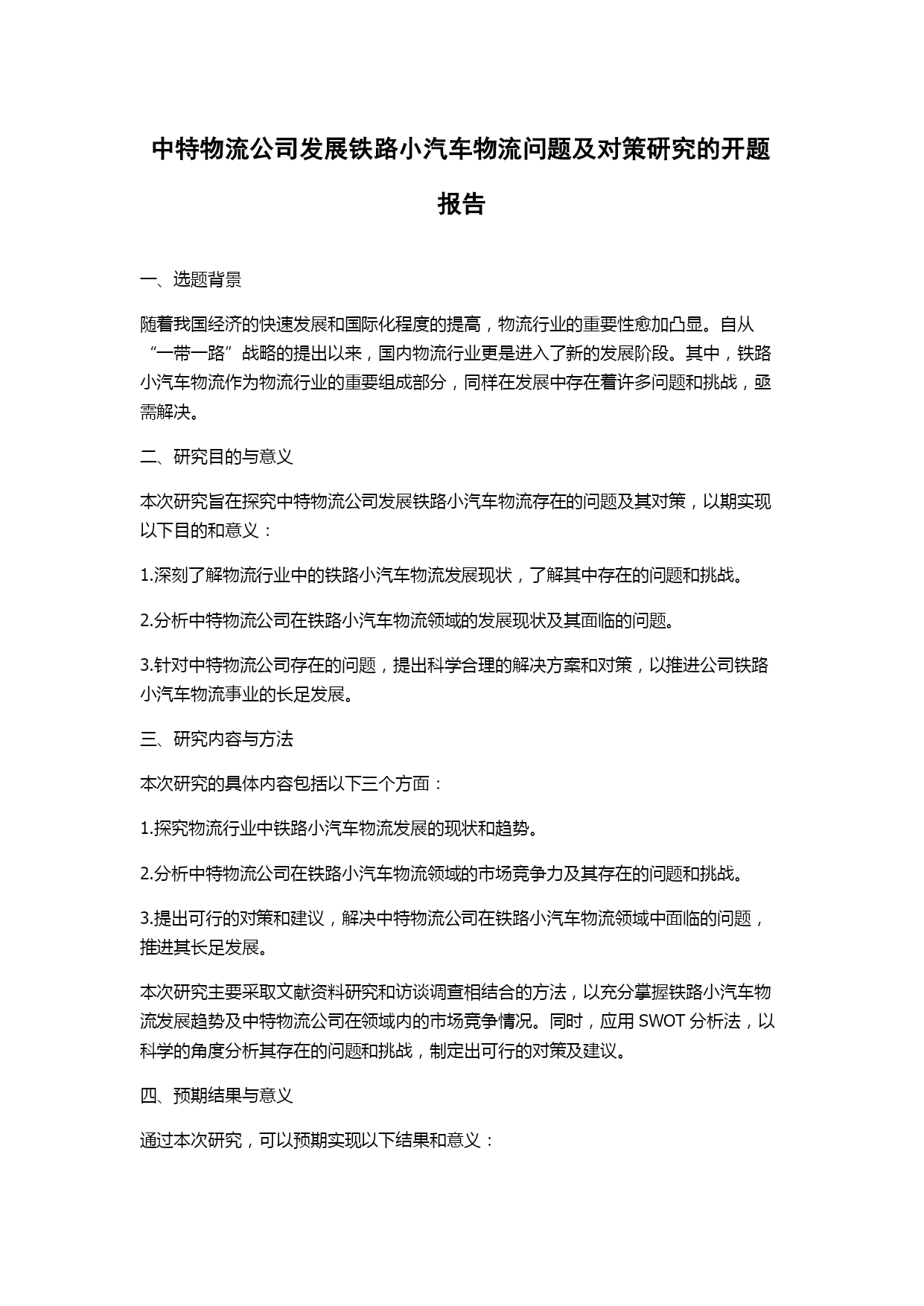 中特物流公司发展铁路小汽车物流问题及对策研究的开题报告

一、选题背景

随着我国经济的快速发展和国际化程度的提高，物流行业的重要性愈加凸显。自从“一带一路”战略的提出以来，国内物流行业更是进入了新的发展阶段。其中，铁路小汽车物流作为物流行业的重要组成部分，同样在发展中存在着许多问题和挑战，亟需解决。

二、研究目的与意义

本次研究旨在探究中特物流公司发展铁路小汽车物流存在的问题及其对策，以期实现以下目的和意义：

1.深刻了解物流行业中的铁路小汽车物流发展现状，了解其中存在的问题和挑战。

2.分析中特物流公司在铁路小汽车物流领域的发展现状及其面临的问题。

3.针对中特物流公司存在的问题，提出科学合理的解决方案和对策，以推进公司铁路小汽车物流事业的长足发展。

三、研究内容与方法

本次研究的具体内容包括以下三个方面：

1.探究物流行业中铁路小汽车物流发展的现状和趋势。

2.分析中特物流公司在铁路小汽车物流领域的市场竞争力及其存在的问题和挑战。

3.提出可行的对策和建议，解决中特物流公司在铁路小汽车物流领域中面临的问题，推进其长足发展。

本次研究主要采取文献资料研究和访谈调查相结合的方法，以充分掌握铁路小汽车物流发展趋势及中特物流公司在领域内的市场竞争情况。同时，应用 SWOT 分析法，以科学的角度分析其存在的问题和挑战，制定出可行的对策及建议。

四、预期结果与意义

通过本次研究，可以预期实现以下结果和意义：